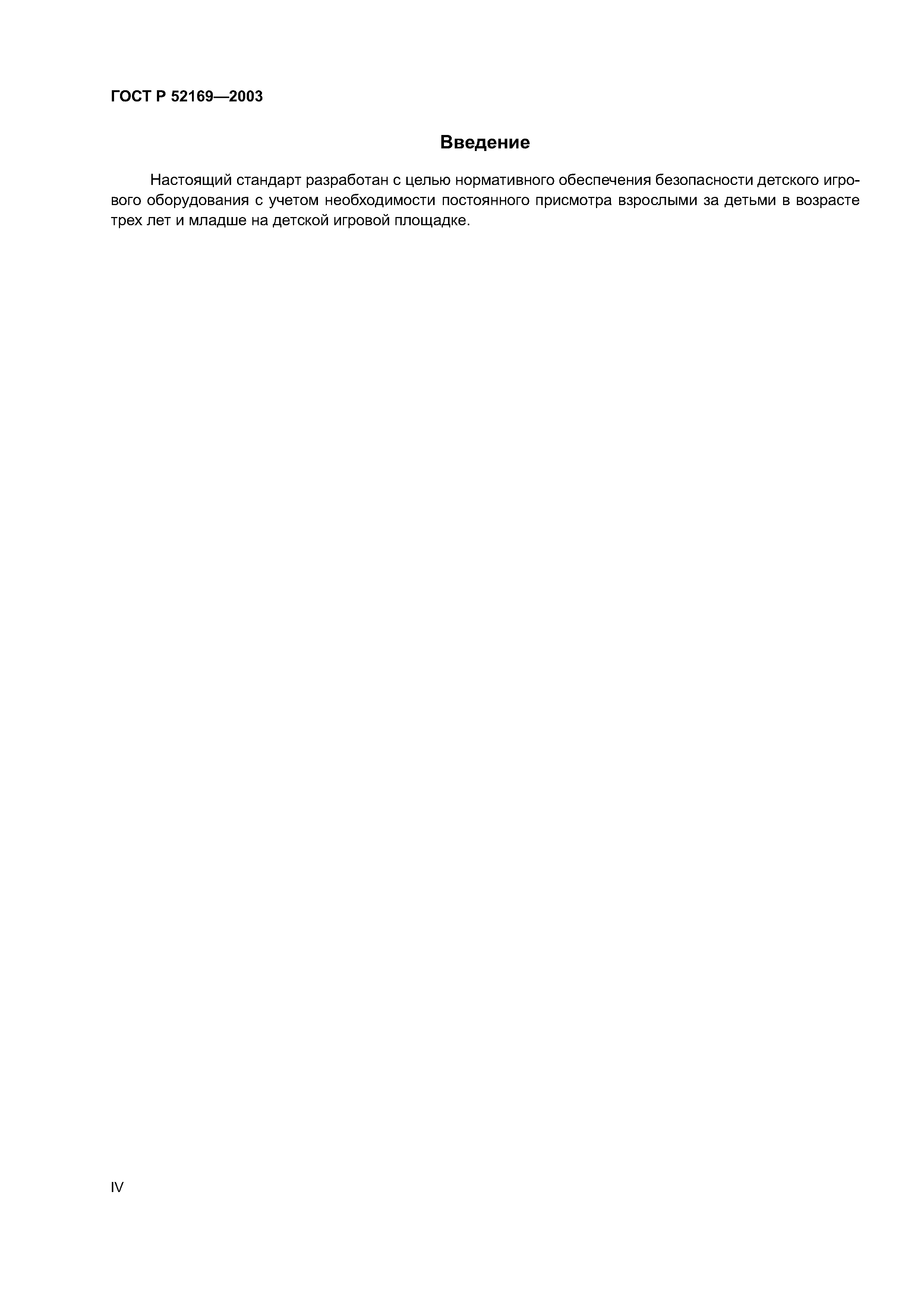 ГОСТ Р 52169—2003

Введение

Настоящий стандарт разработан с целью нормативного обеспечения безопасности детского игрового оборудования с учетом необходимости постоянного присмотра взрослыми за детьми в возрасте трех лет и младше на детской игровой площадке.

IV